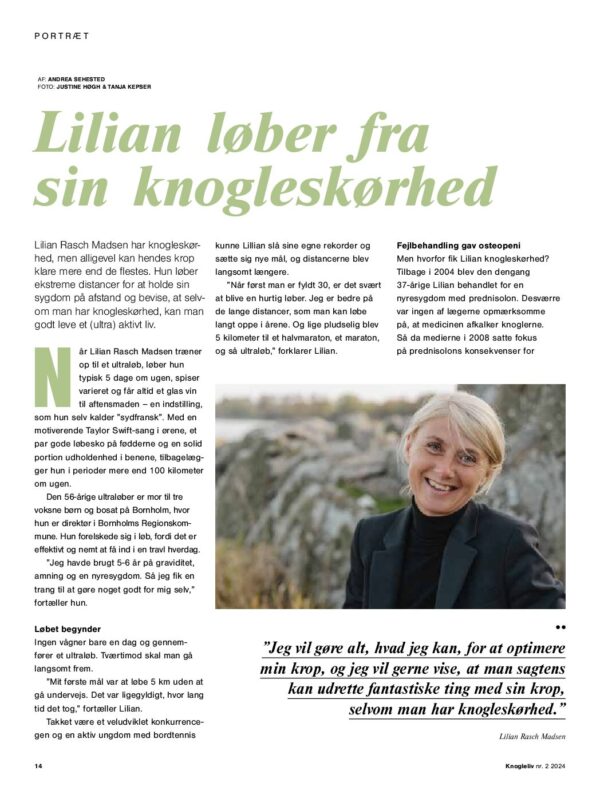 PORTRÆT

AF: ANDREA SEHESTED
FOTO: JUSTINE HØGH & TANJA KEPSER

Lilian løber fra sin knogleskørhed

Lilian Rasch Madsen har knogleskørhed, men alligevel kan hendes krop klare mere end de flestes. Hun løber ekstreme distancer for at holde sin sygdom på afstand og bevise, at selvom man har knogleskørhed, kan man godt leve et (ultra) aktivt liv.

Når Lilian Rasch Madsen træner op til et ultraløb, løber hun typisk 5 dage om ugen, spiser varieret og får altid et glas vin til aftensmaden – en indstilling, som hun selv kalder "sydfransk". Med en motiverende Taylor Swift-sang i ørene, et par gode løbesko på fødderne og en solid portion udholdenhed i benene, tilbagelægger hun i perioder mere end 100 kilometer om ugen.

Den 56-årige ultraløber er mor til tre voksne børn og bosat på Bornholm, hvor hun er direktør i Bornholms Regionskommune. Hun forelskede sig i løb, fordi det er effektivt og nemt at få ind i en travl hverdag.

"Jeg havde brugt 5-6 år på graviditet, amning og en nyresygdom. Så jeg fik en trang til at gøre noget godt for mig selv," fortæller hun.

Løbet begynder
Ingen vågner bare en dag og gennemfører et ultraløb. Tværtimod skal man gå langsomt frem.

"Mit første mål var at løbe 5 km uden at gå undervejs. Det var ligegyldigt, hvor lang tid det tog," fortæller Lilian.

Takket være et veludviklet konkurrencegen og en aktiv ungdom med bordtennis kunne Lillian slå sine egne rekorder og sætte sig nye mål, og distancerne blev langsomt længere.

"Når først man er fyldt 30, er det svært at blive en hurtig løber. Jeg er bedre på de lange distancer, som man kan løbe langt oppe i årene. Og lige pludselig blev 5 kilometer til et halvmaraton, et maraton, og så ultraløb," forklarer Lilian.

Fejlbehandling gav osteopeni
Men hvorfor fik Lilian knogleskørhed? Tilbage i 2004 blev den dengang 37-årige Lilian behandlet for en nyresygdom med prednisolon. Desværre var ingen af lægerne opmærksomme på, at medicinen afkalker knoglerne. Så da medierne i 2008 satte fokus på prednisolons konsekvenser for

"Jeg vil gøre alt, hvad jeg kan, for at optimere min krop, og jeg vil gerne vise, at man sagtens kan udrette fantastiske ting med sin krop, selvom man har knogleskørhed."

Lilian Rasch Madsen

14

Knogleliv nr. 2 2024